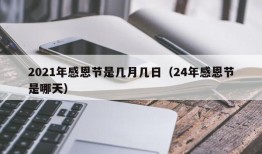 2021年感恩节是几月几日（24年感恩节是哪天）